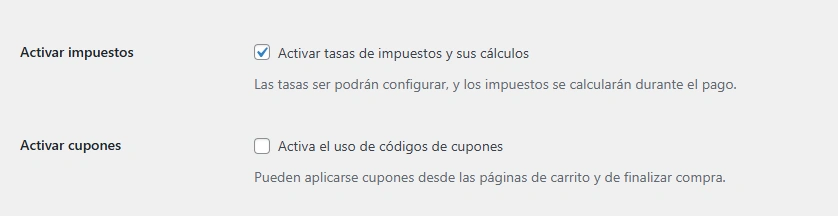 Activar impuestos

Activar tasas de impuestos y sus cálculos

Las tasas ser podrán configurar, y los impuestos se calcularán durante el pago.

Activar cupones

Activa el uso de códigos de cupones

Pueden aplicarse cupones desde las páginas de carrito y de finalizar compra.